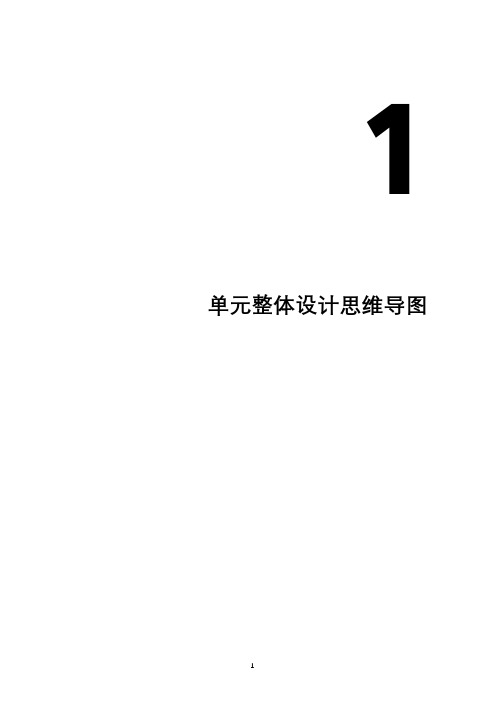 1

单元整体设计思维导图

1